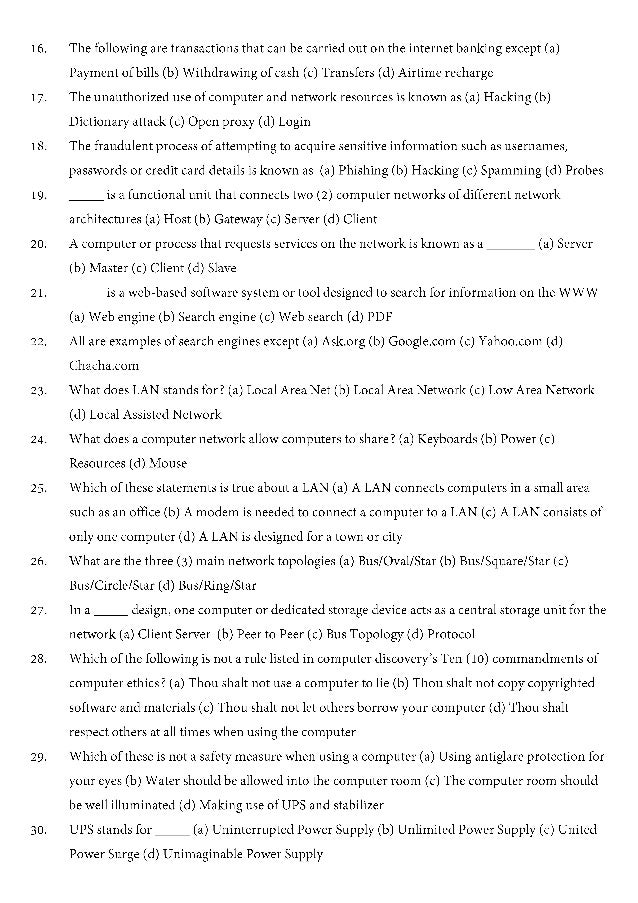 16. The following are transactions that can be carried out on the internet banking except (a) Payment of bills (b) Withdrawing of cash (c) Transfers (d) Airtime recharge

17. The unauthorized use of computer and network resources is known as (a) Hacking (b) Dictionary attack (c) Open proxy (d) Login

18. The fraudulent process of attempting to acquire sensitive information such as usernames, passwords or credit card details is known as (a) Phishing (b) Hacking (c) Spamming (d) Probes

19. _____ is a functional unit that connects two (2) computer networks of different network architectures (a) Host (b) Gateway (c) Server (d) Client

20. A computer or process that requests services on the network is known as a _______ (a) Server (b) Master (c) Client (d) Slave

21. is a web-based software system or tool designed to search for information on the WWW (a) Web engine (b) Search engine (c) Web search (d) PDF

22. All are examples of search engines except (a) Ask.org (b) Google.com (c) Yahoo.com (d) Chacha.com

23. What does LAN stands for? (a) Local Area Net (b) Local Area Network (c) Low Area Network (d) Local Assisted Network

24. What does a computer network allow computers to share? (a) Keyboards (b) Power (c) Resources (d) Mouse

25. Which of these statements is true about a LAN (a) A LAN connects computers in a small area such as an office (b) A modem is needed to connect a computer to a LAN (c) A LAN consists of only one computer (d) A LAN is designed for a town or city

26. What are the three (3) main network topologies (a) Bus/Oval/Star (b) Bus/Square/Star (c) Bus/Circle/Star (d) Bus/Ring/Star

27. In a _____ design, one computer or dedicated storage device acts as a central storage unit for the network (a) Client Server (b) Peer to Peer (c) Bus Topology (d) Protocol

28. Which of the following is not a rule listed in computer discovery's Ten (10) commandments of computer ethics? (a) Thou shalt not use a computer to lie (b) Thou shalt not copy copyrighted software and materials (c) Thou shalt not let others borrow your computer (d) Thou shalt respect others at all times when using the computer

29. Which of these is not a safety measure when using a computer (a) Using antiglare protection for your eyes (b) Water should be allowed into the computer room (c) The computer room should be well illuminated (d) Making use of UPS and stabilizer

30. UPS stands for _____ (a) Uninterrupted Power Supply (b) Unlimited Power Supply (c) United Power Surge (d) Unimaginable Power Supply